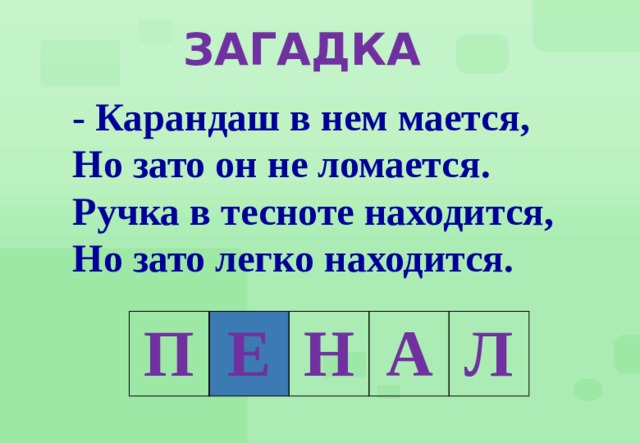 ЗАГАДКА

- Карандаш в нем мается,
Но зато он не ломается.
Ручка в тесноте находится,
Но зато легко находится.

| П | Е | Н | А | Л |
|---|---|---|---|---|